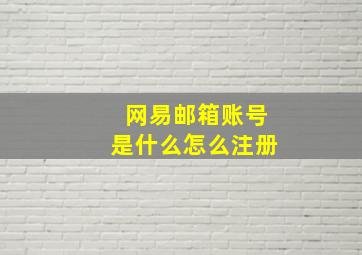 网易邮箱账号
是什么怎么注册